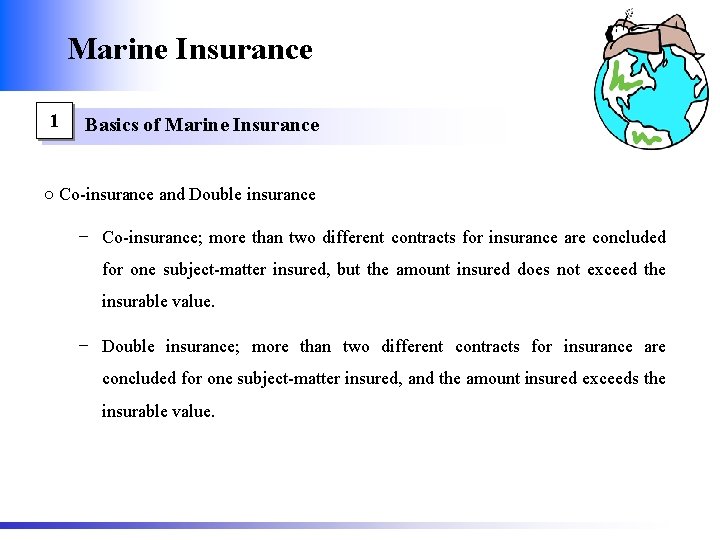 Marine Insurance

1 Basics of Marine Insurance

○ Co-insurance and Double insurance

− Co-insurance; more than two different contracts for insurance are concluded for one subject-matter insured, but the amount insured does not exceed the insurable value.

− Double insurance; more than two different contracts for insurance are concluded for one subject-matter insured, and the amount insured exceeds the insurable value.